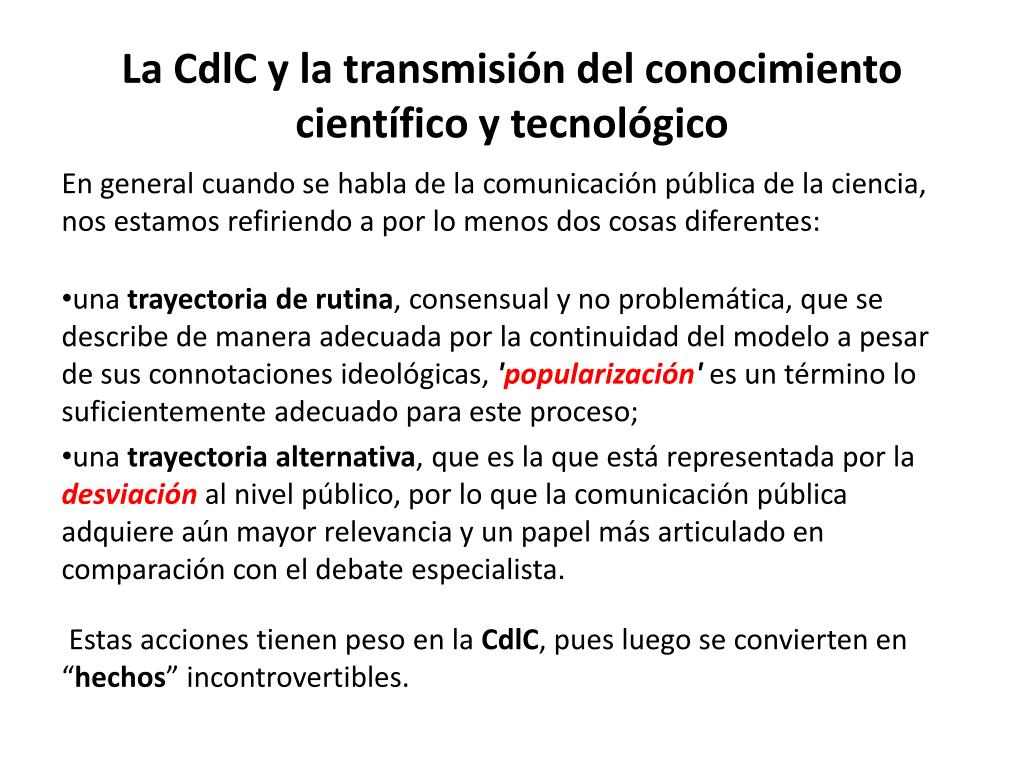 La CdlC y la transmisión del conocimiento científico y tecnológico

En general cuando se habla de la comunicación pública de la ciencia, nos estamos refiriendo a por lo menos dos cosas diferentes:

•una trayectoria de rutina, consensual y no problemática, que se describe de manera adecuada por la continuidad del modelo a pesar de sus connotaciones ideológicas, 'popularización' es un término lo suficientemente adecuado para este proceso;

•una trayectoria alternativa, que es la que está representada por la desviación al nivel público, por lo que la comunicación pública adquiere aún mayor relevancia y un papel más articulado en comparación con el debate especialista.

Estas acciones tienen peso en la CdlC, pues luego se convierten en “hechos” incontrovertibles.